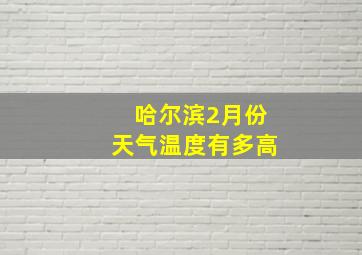 哈尔滨2月份
天气温度有多高